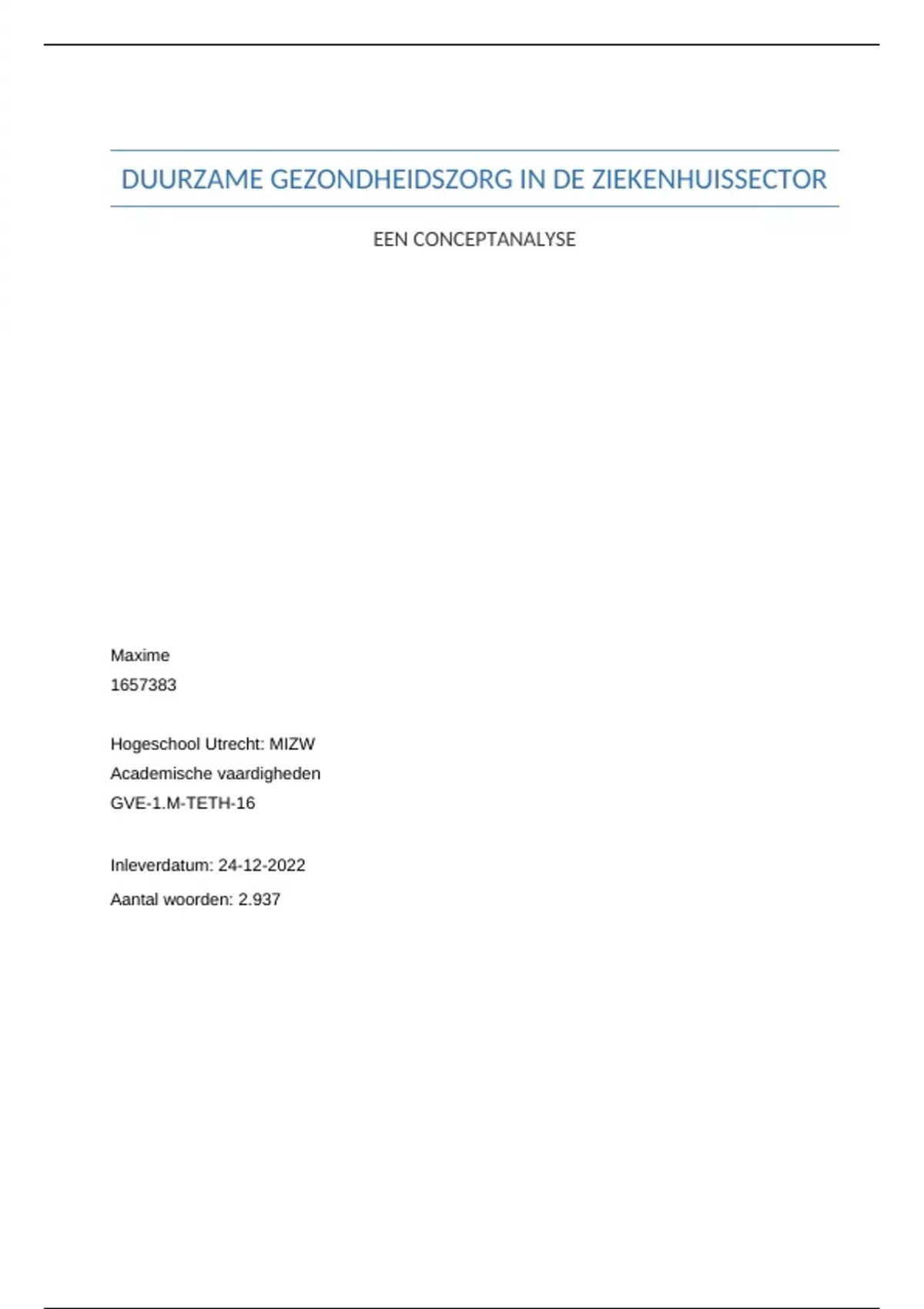 DUURZAME GEZONDHEIDSZORG IN DE ZIEKENHUISSECTOR

EEN CONCEPTANALYSE

Maxime
1657383

Hogeschool Utrecht: MIZW
Academische vaardigheden
GVE-1.M-TETH-16

Inleverdatum: 24-12-2022
Aantal woorden: 2.937